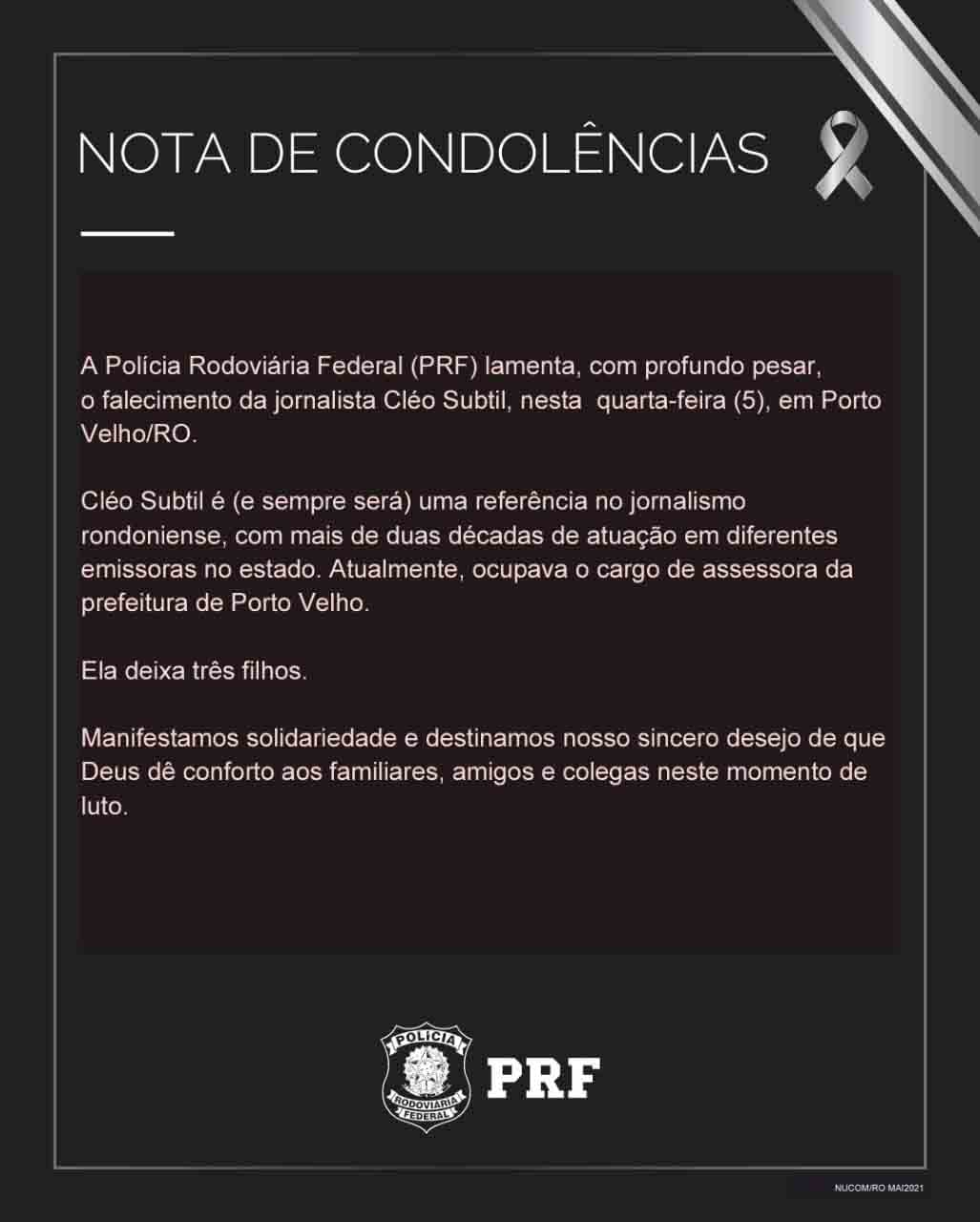 NOTA DE CONDOLÊNCIAS

A Polícia Rodoviária Federal (PRF) lamenta, com profundo pesar, o falecimento da jornalista Cléo Subtil, nesta quarta-feira (5), em Porto Velho/RO.

Cléo Subtil é (e sempre será) uma referência no jornalismo rondoniense, com mais de duas décadas de atuação em diferentes emissoras no estado. Atualmente, ocupava o cargo de assessora da prefeitura de Porto Velho.

Ela deixa três filhos.

Manifestamos solidariedade e destinamos nosso sincero desejo de que Deus dê conforto aos familiares, amigos e colegas neste momento de luto.

POLÍCIA RODOVIÁRIA FEDERAL

PRF

NUCOM/RO MAI2021